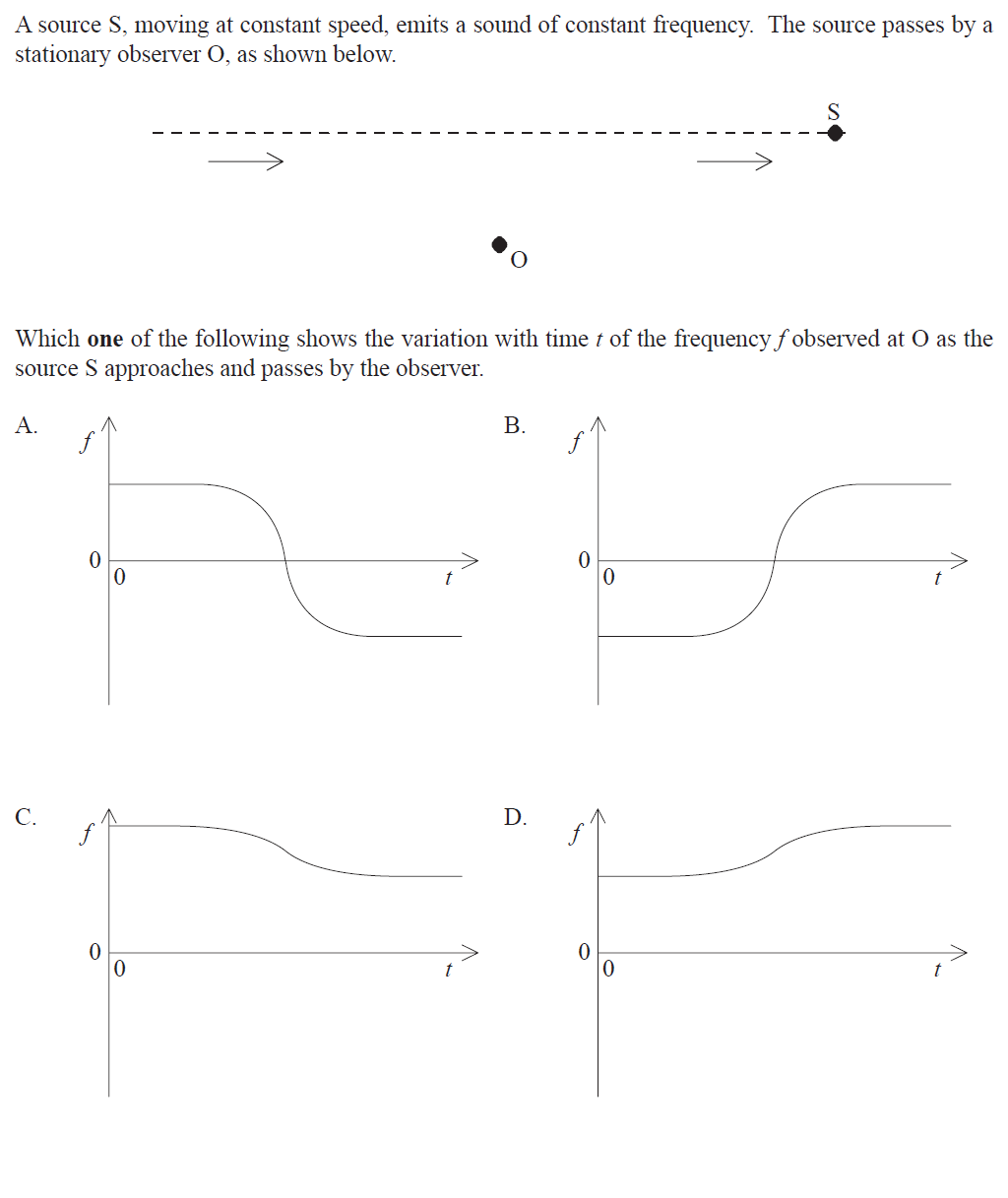 A source S, moving at constant speed, emits a sound of constant frequency. The source passes by a stationary observer O, as shown below.

S

O

Which **one** of the following shows the variation with time $t$ of the frequency $f$ observed at O as the source S approaches and passes by the observer.

A.

$f$

0

0

$t$

B.

$f$

0

0

$t$

C.

$f$

0

0

$t$

D.

$f$

0

0

$t$